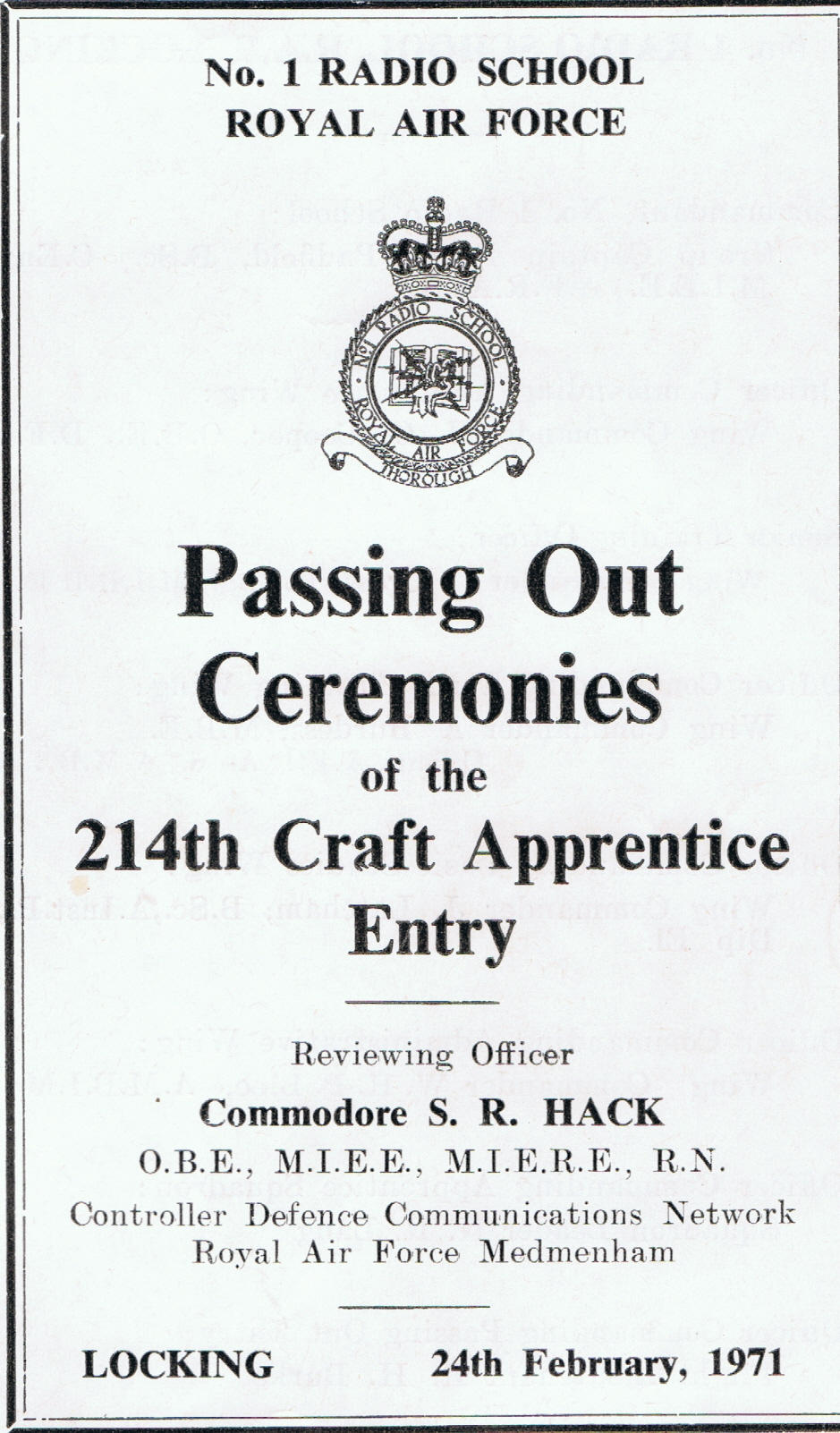 No. 1 RADIO SCHOOL
ROYAL AIR FORCE

No 1 RADIO SCHOOL
ROYAL AIR FORCE
THOROUGH

Passing Out Ceremonies of the 214th Craft Apprentice Entry

Reviewing Officer
Commodore S. R. HACK
O.B.E., M.I.E.E., M.I.E.R.E., R.N.
Controller Defence Communications Network
Royal Air Force Medmenham

LOCKING 24th February, 1971